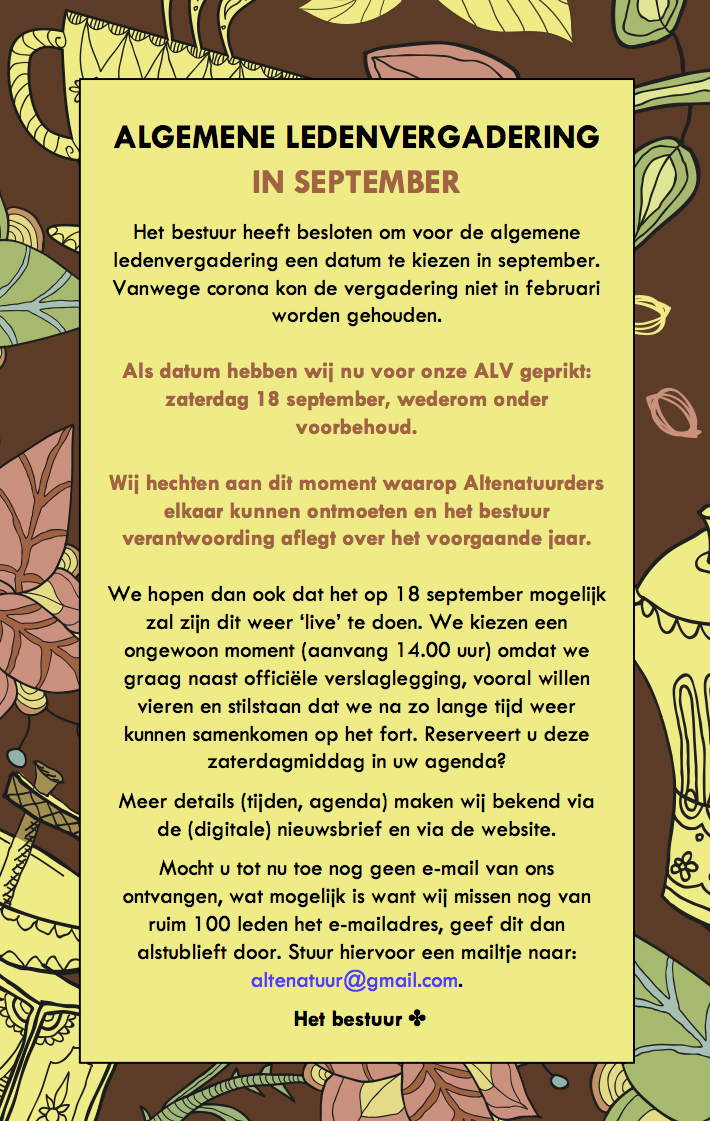 ALGEMENE LEDENVERGADERING
IN SEPTEMBER

Het bestuur heeft besloten om voor de algemene ledenvergadering een datum te kiezen in september. Vanwege corona kon de vergadering niet in februari worden gehouden.

Als datum hebben wij nu voor onze ALV geprikt: zaterdag 18 september, wederom onder voorbehoud.

Wij hechten aan dit moment waarop Altenatuurders elkaar kunnen ontmoeten en het bestuur verantwoording aflegt over het voorgaande jaar.

We hopen dan ook dat het op 18 september mogelijk zal zijn dit weer 'live' te doen. We kiezen een ongewoon moment (aanvang 14.00 uur) omdat we graag naast officiële verslaglegging, vooral willen vieren en stilstaan dat we na zo lange tijd weer kunnen samenkomen op het fort. Reserveert u deze zaterdagmiddag in uw agenda?

Meer details (tijden, agenda) maken wij bekend via de (digitale) nieuwsbrief en via de website.

Mocht u tot nu toe nog geen e-mail van ons ontvangen, wat mogelijk is want wij missen nog van ruim 100 leden het e-mailadres, geef dit dan alstublieft door. Stuur hiervoor een mailtje naar: altenatuur@gmail.com.

Het bestuur ✤